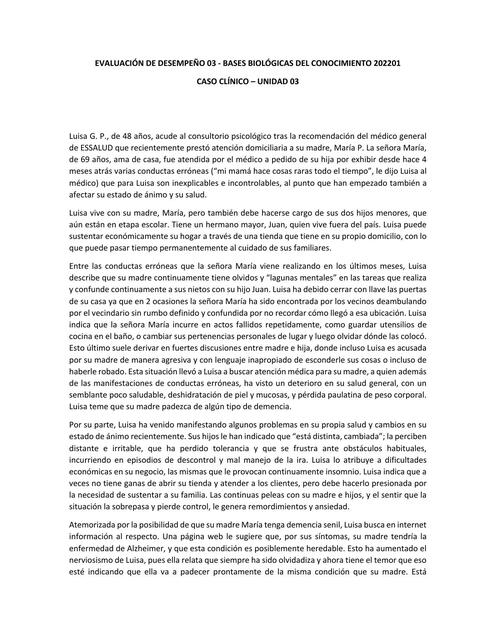 EVALUACIÓN DE DESEMPEÑO 03 - BASES BIOLÓGICAS DEL CONOCIMIENTO 202201

CASO CLÍNICO – UNIDAD 03

Luisa G. P., de 48 años, acude al consultorio psicológico tras la recomendación del médico general de ESSALUD que recientemente prestó atención domiciliaria a su madre, María P. La señora María, de 69 años, ama de casa, fue atendida por el médico a pedido de su hija por exhibir desde hace 4 meses atrás varias conductas erróneas ("mi mamá hace cosas raras todo el tiempo", le dijo Luisa al médico) que para Luisa son inexplicables e incontrolables, al punto que han empezado también a afectar su estado de ánimo y su salud.

Luisa vive con su madre, María, pero también debe hacerse cargo de sus dos hijos menores, que aún están en etapa escolar. Tiene un hermano mayor, Juan, quien vive fuera del país. Luisa puede sustentar económicamente su hogar a través de una tienda que tiene en su propio domicilio, con lo que puede pasar tiempo permanentemente al cuidado de sus familiares.

Entre las conductas erróneas que la señora María viene realizando en los últimos meses, Luisa describe que su madre continuamente tiene olvidos y "lagunas mentales" en las tareas que realiza y confunde continuamente a sus nietos con su hijo Juan. Luisa ha debido cerrar con llave las puertas de su casa ya que en 2 ocasiones la señora María ha sido encontrada por los vecinos deambulando por el vecindario sin rumbo definido y confundida por no recordar cómo llegó a esa ubicación. Luisa indica que la señora María incurre en actos fallidos repetidamente, como guardar utensilios de cocina en el baño, o cambiar sus pertenencias personales de lugar y luego olvidar dónde las colocó. Esto último suele derivar en fuertes discusiones entre madre e hija, donde incluso Luisa es acusada por su madre de manera agresiva y con lenguaje inapropiado de esconderle sus cosas o incluso de haberle robado. Esta situación llevó a Luisa a buscar atención médica para su madre, a quien además de las manifestaciones de conductas erróneas, ha visto un deterioro en su salud general, con un semblante poco saludable, deshidratación de piel y mucosas, y pérdida paulatina de peso corporal. Luisa teme que su madre padezca de algún tipo de demencia.

Por su parte, Luisa ha venido manifestando algunos problemas en su propia salud y cambios en su estado de ánimo recientemente. Sus hijos le han indicado que "está distinta, cambiada"; la perciben distante e irritable, que ha perdido tolerancia y que se frustra ante obstáculos habituales, incurriendo en episodios de descontrol y mal manejo de la ira. Luisa lo atribuye a dificultades económicas en su negocio, las mismas que le provocan continuamente insomnio. Luisa indica que a veces no tiene ganas de abrir su tienda y atender a los clientes, pero debe hacerlo presionada por la necesidad de sustentar a su familia. Las continuas peleas con su madre e hijos, y el sentir que la situación la sobrepasa y pierde control, le genera remordimientos y ansiedad.

Atemorizada por la posibilidad de que su madre María tenga demencia senil, Luisa busca en internet información al respecto. Una página web le sugiere que, por sus síntomas, su madre tendría la enfermedad de Alzheimer, y que esta condición es posiblemente heredable. Esto ha aumentado el nerviosismo de Luisa, pues ella relata que siempre ha sido olvidadiza y ahora tiene el temor que eso esté indicando que ella va a padecer prontamente de la misma condición que su madre. Está